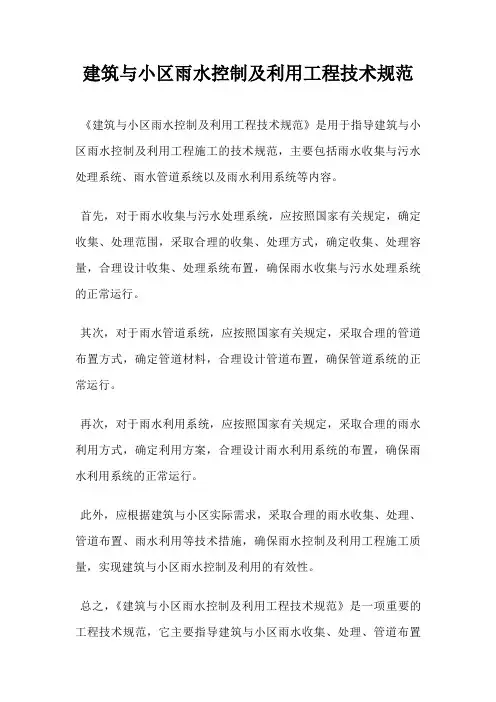 建筑与小区雨水控制及利用工程技术规范

《建筑与小区雨水控制及利用工程技术规范》是用于指导建筑与小区雨水控制及利用工程施工的技术规范，主要包括雨水收集与污水处理系统、雨水管道系统以及雨水利用系统等内容。

首先，对于雨水收集与污水处理系统，应按照国家有关规定，确定收集、处理范围，采取合理的收集、处理方式，确定收集、处理容量，合理设计收集、处理系统布置，确保雨水收集与污水处理系统的正常运行。

其次，对于雨水管道系统，应按照国家有关规定，采取合理的管道布置方式，确定管道材料，合理设计管道布置，确保管道系统的正常运行。

再次，对于雨水利用系统，应按照国家有关规定，采取合理的雨水利用方式，确定利用方案，合理设计雨水利用系统的布置，确保雨水利用系统的正常运行。

此外，应根据建筑与小区实际需求，采取合理的雨水收集、处理、管道布置、雨水利用等技术措施，确保雨水控制及利用工程施工质量，实现建筑与小区雨水控制及利用的有效性。

总之，《建筑与小区雨水控制及利用工程技术规范》是一项重要的工程技术规范，它主要指导建筑与小区雨水收集、处理、管道布置